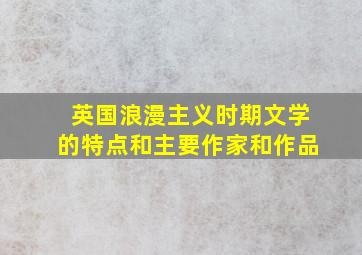 英国浪漫主义时期文学的特点和主要作家和作品